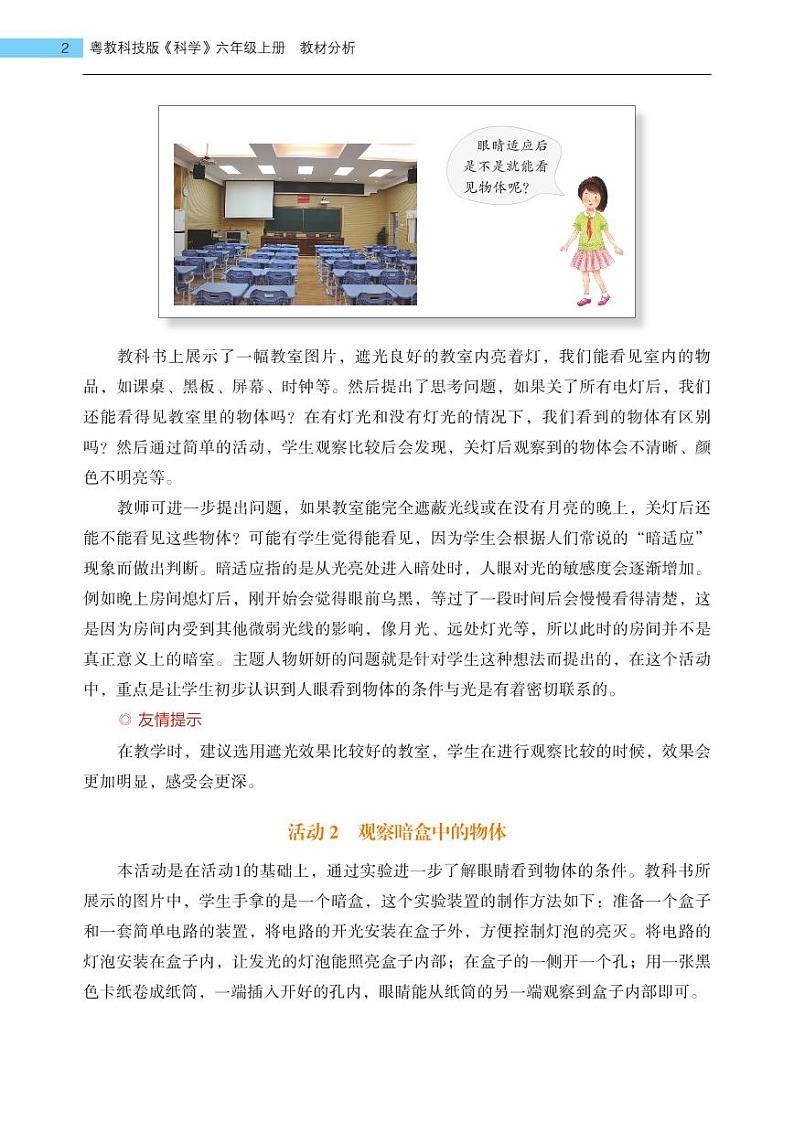 2 粤教科技版《科学》六年级上册 教材分析

眼睛适应后是不是就能看见物体呢？

教科书上展示了一幅教室图片，遮光良好的教室内亮着灯，我们能看见室内的物品，如课桌、黑板、屏幕、时钟等。然后提出了思考问题，如果关了所有电灯后，我们还能看得见教室里的物体吗？在有灯光和没有灯光的情况下，我们看到的物体有区别吗？然后通过简单的活动，学生观察比较后会发现，关灯后观察到的物体会不清晰、颜色不明亮等。

教师可进一步提出问题，如果教室能完全遮蔽光线或在没有月亮的晚上，关灯后还能不能看见这些物体？可能有学生觉得能看见，因为学生会根据人们常说的“暗适应”现象而做出判断。暗适应指的是从光亮处进入暗处时，人眼对光的敏感度会逐渐增加。例如晚上房间熄灯后，刚开始会觉得眼前乌黑，等过了一段时间后会慢慢看得清楚，这是因为房间内受到其他微弱光线的影响，像月光、远处灯光等，所以此时的房间并不是真正意义上的暗室。主题人物妍妍的问题就是针对学生这种想法而提出的，在这个活动中，重点是让学生初步认识到人眼看到物体的条件与光是有着密切联系的。

◎ 友情提示

在教学时，建议选用遮光效果比较好的教室，学生在进行观察比较的时候，效果会更加明显，感受会更深。

活动2 观察暗盒中的物体

本活动是在活动1的基础上，通过实验进一步了解眼睛看到物体的条件。教科书所展示的图片中，学生手拿的是一个暗盒，这个实验装置的制作方法如下：准备一个盒子和一套简单电路的装置，将电路的开光安装在盒子外，方便控制灯泡的亮灭。将电路的灯泡安装在盒子内，让发光的灯泡能照亮盒子内部；在盒子的一侧开一个孔；用一张黑色卡纸卷成纸筒，一端插入开好的孔内，眼睛能从纸筒的另一端观察到盒子内部即可。